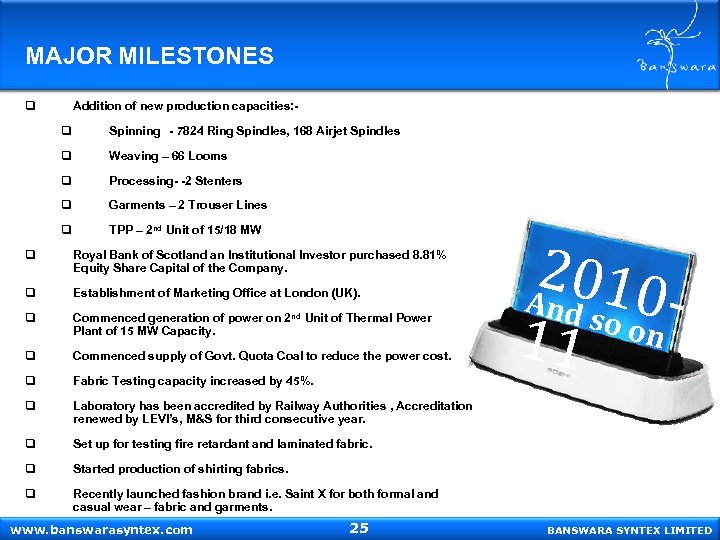 MAJOR MILESTONES

Banswara

❑ Addition of new production capacities:-

❑ Spinning - 7824 Ring Spindles, 168 Airjet Spindles

❑ Weaving – 66 Looms

❑ Processing- -2 Stenters

❑ Garments – 2 Trouser Lines

❑ TPP – 2$^{nd}$ Unit of 15/18 MW

❑ Royal Bank of Scotland an Institutional Investor purchased 8.81% Equity Share Capital of the Company.

❑ Establishment of Marketing Office at London (UK).

❑ Commenced generation of power on 2$^{nd}$ Unit of Thermal Power Plant of 15 MW Capacity.

❑ Commenced supply of Govt. Quota Coal to reduce the power cost.

❑ Fabric Testing capacity increased by 45%.

❑ Laboratory has been accredited by Railway Authorities , Accreditation renewed by LEVI's, M&S for third consecutive year.

❑ Set up for testing fire retardant and laminated fabric.

❑ Started production of shirting fabrics.

❑ Recently launched fashion brand i.e. Saint X for both formal and casual wear – fabric and garments.

2010-11

And so on

www.banswarasyntex.com 25 BANSWARA SYNTEX LIMITED